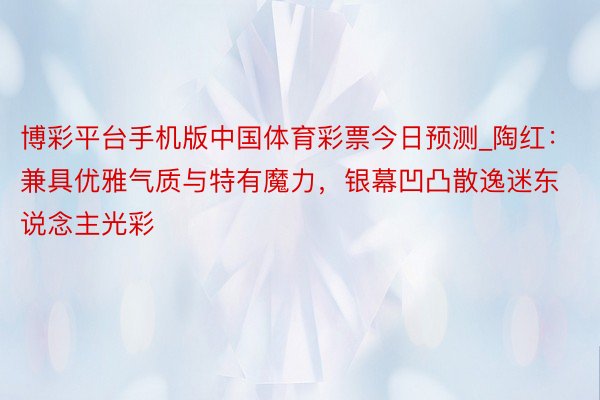 博彩平台手机版中国体育彩票今日预测_陶红：兼具优雅气质与特有魔力，银幕凹凸散逸迷东说念主光彩